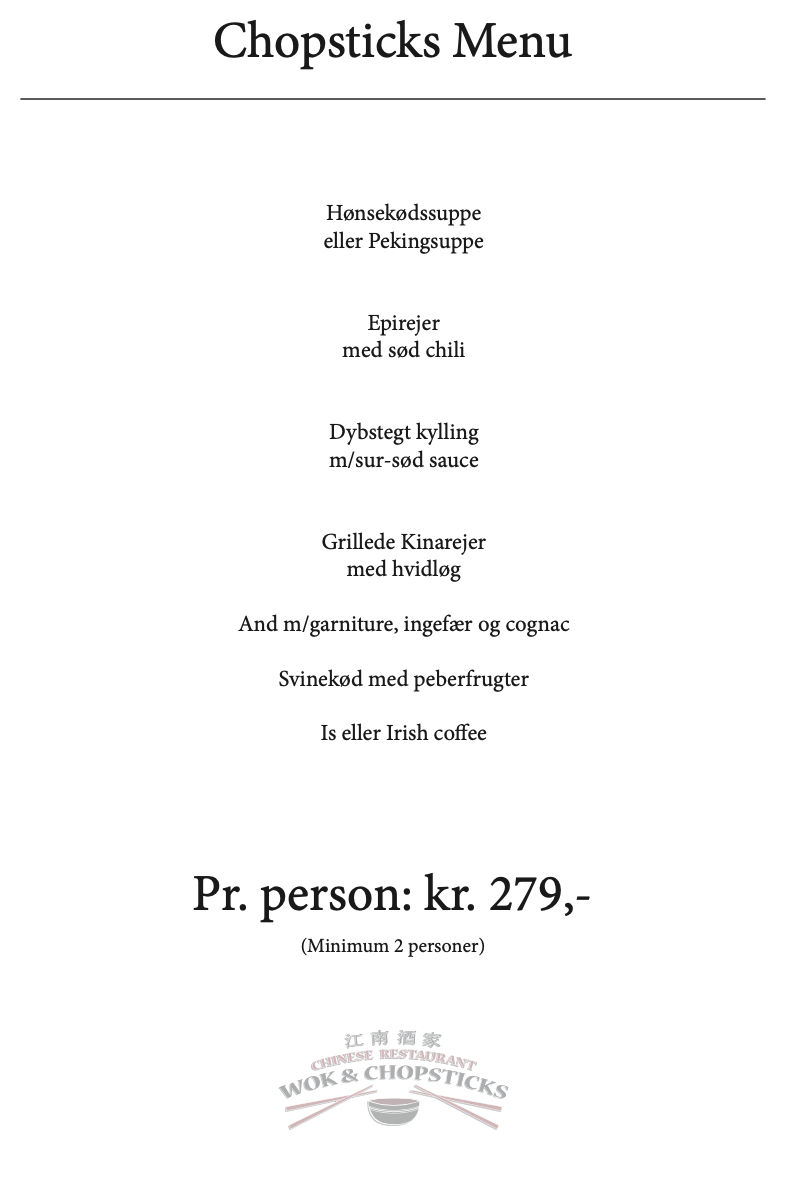 Chopsticks Menu

Hønsekødssuppe
eller Pekingsuppe

Epirejer
med sød chili

Dybstegt kylling
m/sur-sød sauce

Grillede Kinarejer
med hvidløg

And m/garniture, ingefær og cognac

Svinekød med peberfrugter

Is eller Irish coffee

Pr. person: kr. 279,-

(Minimum 2 personer)

江南酒家
CHINESE RESTAURANT
WOK & CHOPSTICKS